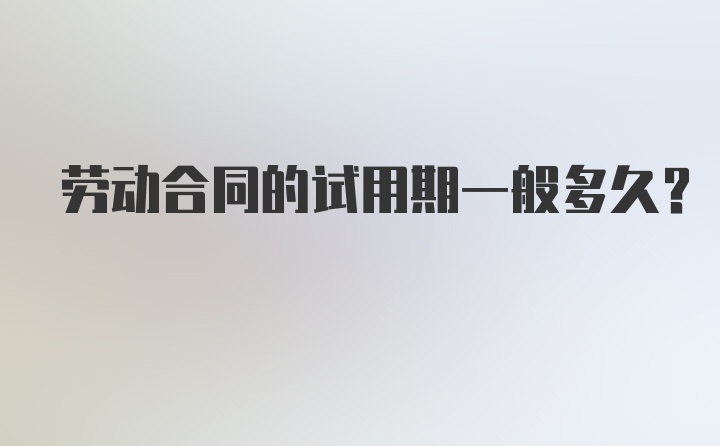 劳动合同的试用期一般多久？